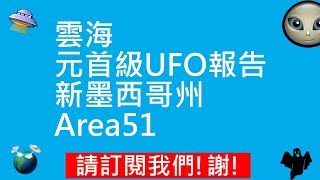 雲海
元首級UFO報告
新墨西哥州
Area51

請訂閱我們! 謝!